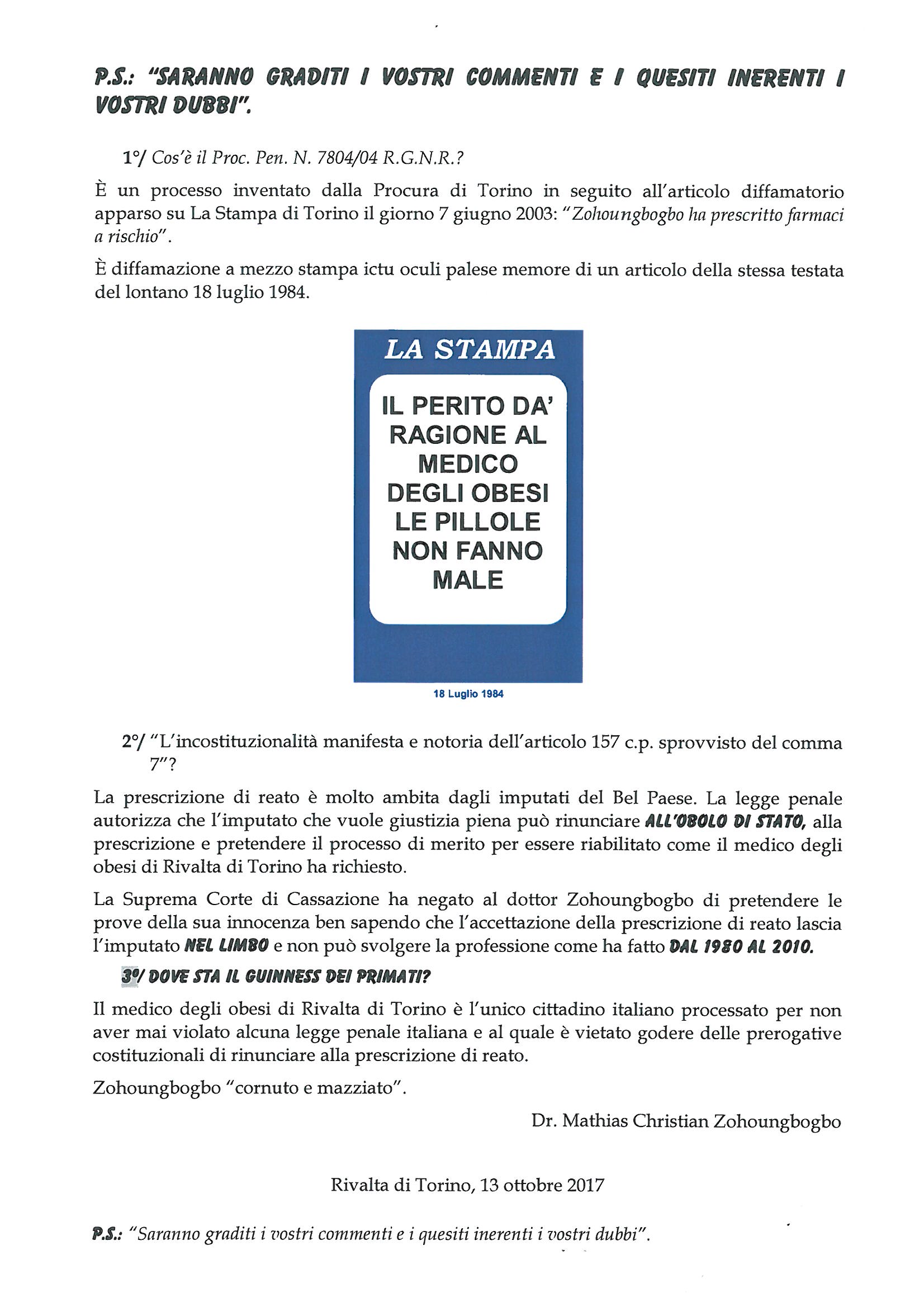 P.S.: "SARANNO GRADITI I VOSTRI COMMENTI E I QUESITI INERENTI I VOSTRI DUBBI".

1°/ Cos'è il Proc. Pen. N. 7804/04 R.G.N.R.?

È un processo inventato dalla Procura di Torino in seguito all'articolo diffamatorio apparso su La Stampa di Torino il giorno 7 giugno 2003: "Zohoungbogbo ha prescritto farmaci a rischio".

È diffamazione a mezzo stampa ictu oculi palese memore di un articolo della stessa testata del lontano 18 luglio 1984.

LA STAMPA

IL PERITO DA' RAGIONE AL MEDICO DEGLI OBESI LE PILLOLE NON FANNO MALE

18 Luglio 1984

2°/ "L'incostituzionalità manifesta e notoria dell'articolo 157 c.p. sprovvisto del comma 7"?

La prescrizione di reato è molto ambita dagli imputati del Bel Paese. La legge penale autorizza che l'imputato che vuole giustizia piena può rinunciare ALL'OBOLO DI STATO, alla prescrizione e pretendere il processo di merito per essere riabilitato come il medico degli obesi di Rivalta di Torino ha richiesto.

La Suprema Corte di Cassazione ha negato al dottor Zohoungbogbo di pretendere le prove della sua innocenza ben sapendo che l'accettazione della prescrizione di reato lascia l'imputato NEL LIMBO e non può svolgere la professione come ha fatto DAL 1980 AL 2010.

3°/ DOVE STA IL GUINNESS DEI PRIMATI?

Il medico degli obesi di Rivalta di Torino è l'unico cittadino italiano processato per non aver mai violato alcuna legge penale italiana e al quale è vietato godere delle prerogative costituzionali di rinunciare alla prescrizione di reato.

Zohoungbogbo "cornuto e mazziato".

Dr. Mathias Christian Zohoungbogbo

Rivalta di Torino, 13 ottobre 2017

P.S.: "Saranno graditi i vostri commenti e i quesiti inerenti i vostri dubbi".